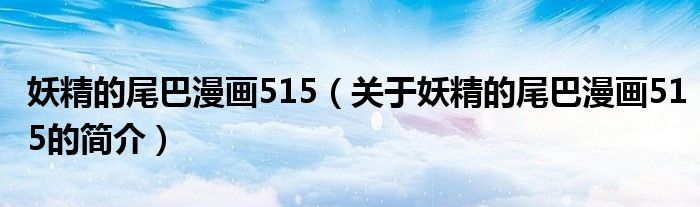 妖精的尾巴漫画515（关于妖精的尾巴漫画515的简介）